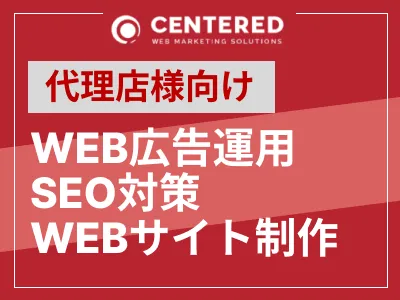 CENTERED
WEB MARKETING SOLUTIONS

代理店様向け

WEB広告運用
SEO対策
WEBサイト制作